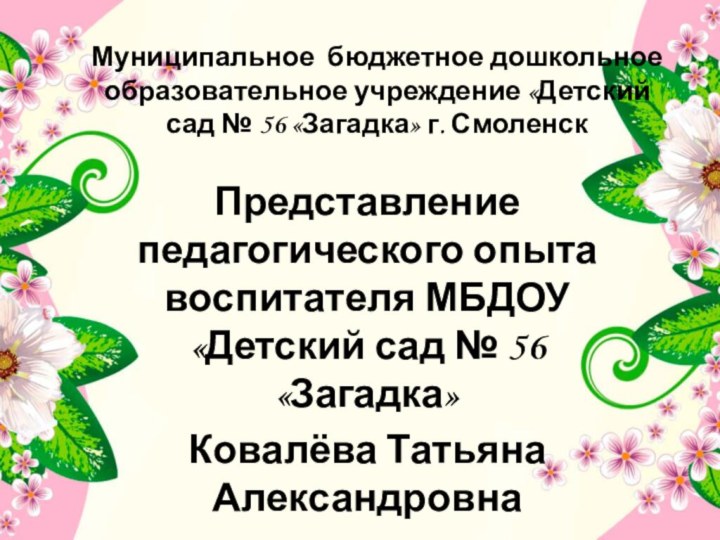 Муниципальное бюджетное дошкольное образовательное учреждение «Детский сад № 56 «Загадка» г. Смоленск

Представление педагогического опыта воспитателя МБДОУ «Детский сад № 56 «Загадка»

Ковалёва Татьяна Александровна